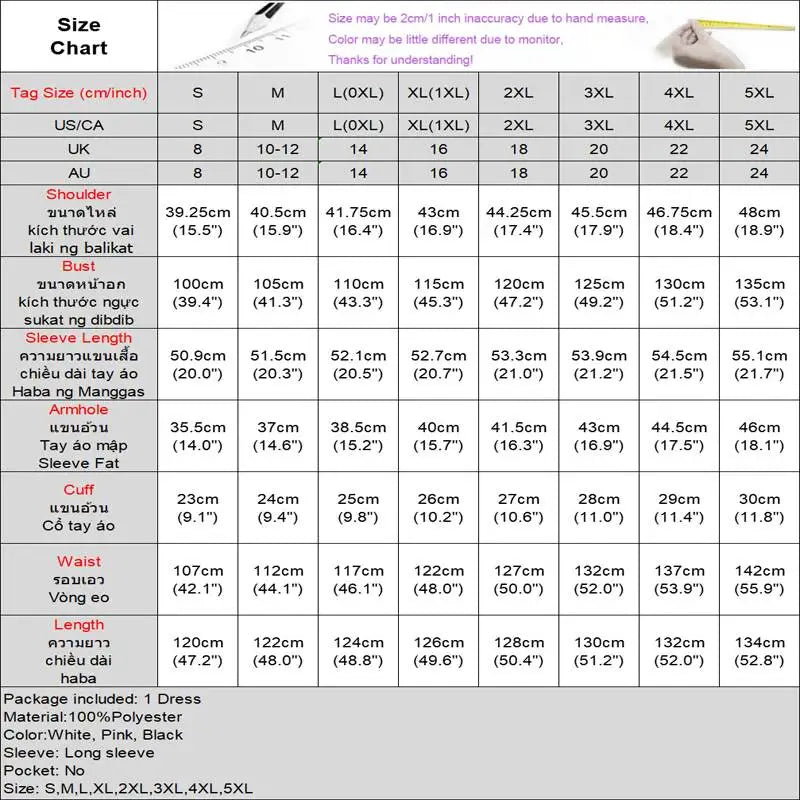 Size Chart

Size may be 2cm/1 inch inaccuracy due to hand measure,
Color may be little different due to monitor,
Thanks for understanding!

| Tag Size (cm/inch) | S | M | L(0XL) | XL(1XL) | 2XL | 3XL | 4XL | 5XL |
|---|---|---|---|---|---|---|---|---|
| US/CA | S | M | L(0XL) | XL(1XL) | 2XL | 3XL | 4XL | 5XL |
| UK | 8 | 10-12 | 14 | 16 | 18 | 20 | 22 | 24 |
| AU | 8 | 10-12 | 14 | 16 | 18 | 20 | 22 | 24 |
| Shoulder ขนาดไหล่ kích thước vai laki ng balikat | 39.25cm (15.5") | 40.5cm (15.9") | 41.75cm (16.4") | 43cm (16.9") | 44.25cm (17.4") | 45.5cm (17.9") | 46.75cm (18.4") | 48cm (18.9") |
| Bust ขนาดหน้าอก kích thước ngực sukat ng dibdib | 100cm (39.4") | 105cm (41.3") | 110cm (43.3") | 115cm (45.3") | 120cm (47.2") | 125cm (49.2") | 130cm (51.2") | 135cm (53.1") |
| Sleeve Length ความยาวแขนเสื้อ chiều dài tay áo Haba ng Manggas | 50.9cm (20.0") | 51.5cm (20.3") | 52.1cm (20.5") | 52.7cm (20.7") | 53.3cm (21.0") | 53.9cm (21.2") | 54.5cm (21.5") | 55.1cm (21.7") |
| Armhole แขนอ้วน Tay áo mập Sleeve Fat | 35.5cm (14.0") | 37cm (14.6") | 38.5cm (15.2") | 40cm (15.7") | 41.5cm (16.3") | 43cm (16.9") | 44.5cm (17.5") | 46cm (18.1") |
| Cuff แขนอ้วน Cổ tay áo | 23cm (9.1") | 24cm (9.4") | 25cm (9.8") | 26cm (10.2") | 27cm (10.6") | 28cm (11.0") | 29cm (11.4") | 30cm (11.8") |
| Waist รอบเอว Vòng eo | 107cm (42.1") | 112cm (44.1") | 117cm (46.1") | 122cm (48.0") | 127cm (50.0") | 132cm (52.0") | 137cm (53.9") | 142cm (55.9") |
| Length ความยาว chiều dài haba | 120cm (47.2") | 122cm (48.0") | 124cm (48.8") | 126cm (49.6") | 128cm (50.4") | 130cm (51.2") | 132cm (52.0") | 134cm (52.8") |

Package included: 1 Dress
Material:100%Polyester
Color:White, Pink, Black
Sleeve: Long sleeve
Pocket: No
Size: S,M,L,XL,2XL,3XL,4XL,5XL